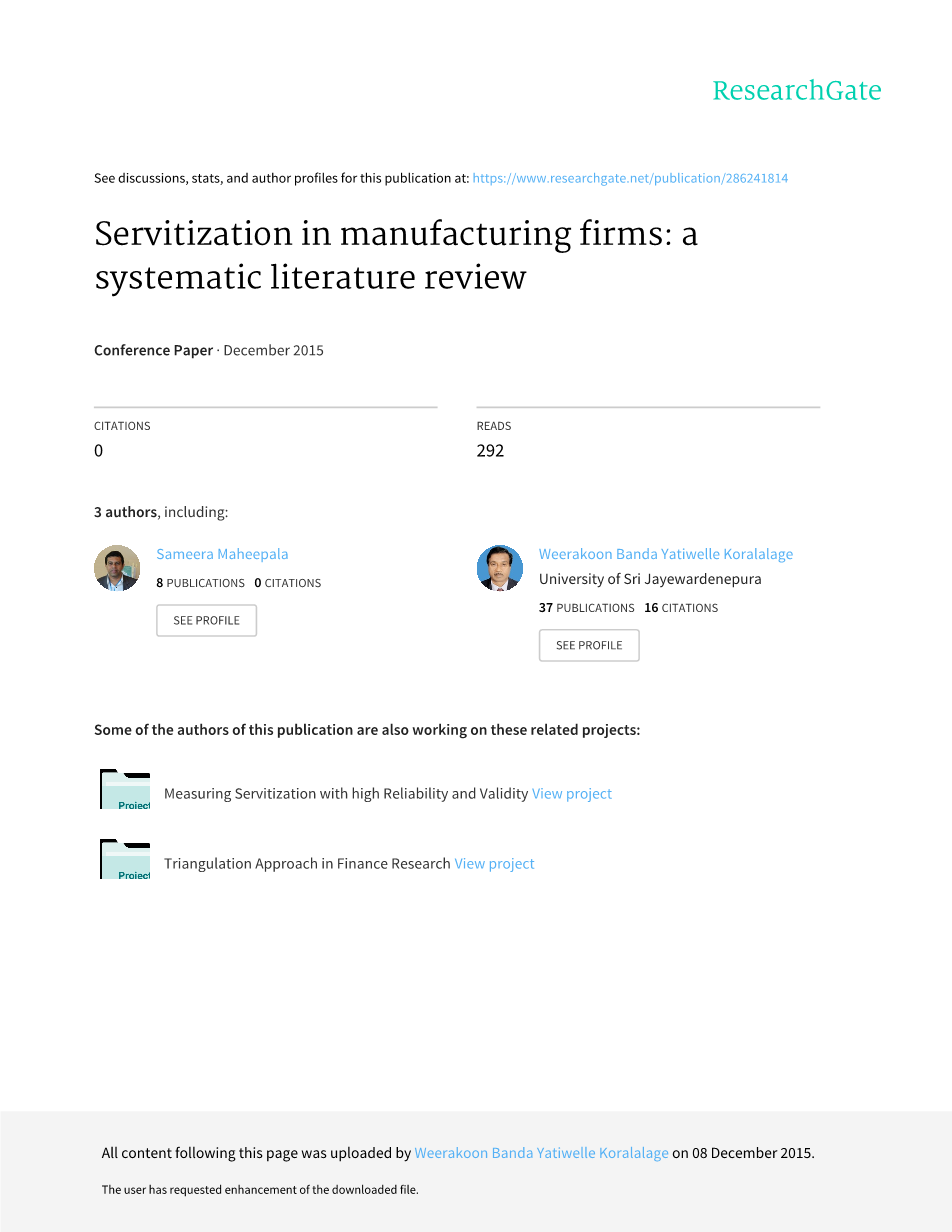 ResearchGate

See discussions, stats, and author profiles for this publication at: https://www.researchgate.net/publication/286241814

Servitization in manufacturing firms: a systematic literature review

Conference Paper · December 2015

CITATIONS
0

READS
292

3 authors, including:

Sameera Maheepala
8 PUBLICATIONS 0 CITATIONS
SEE PROFILE

Weerakoon Banda Yatiwelle Koralalage
University of Sri Jayewardenepura
37 PUBLICATIONS 16 CITATIONS
SEE PROFILE

Some of the authors of this publication are also working on these related projects:

Project
Measuring Servitization with high Reliability and Validity View project

Project
Triangulation Approach in Finance Research View project

All content following this page was uploaded by Weerakoon Banda Yatiwelle Koralalage on 08 December 2015.

The user has requested enhancement of the downloaded file.